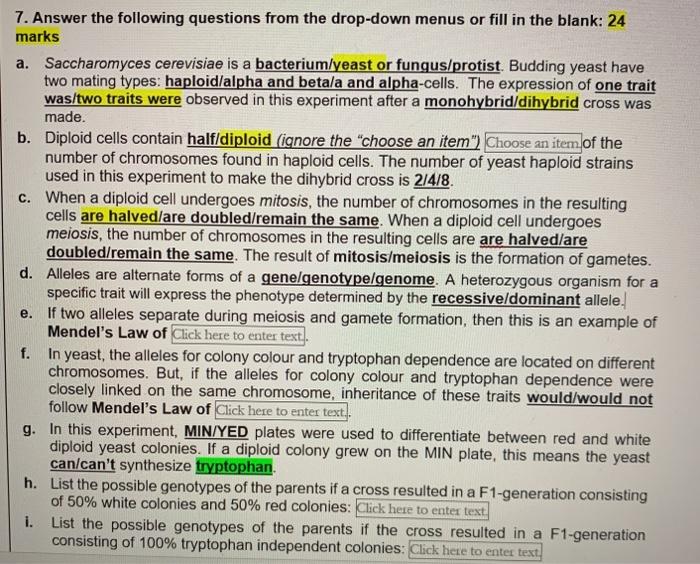 7. Answer the following questions from the drop-down menus or fill in the blank: 24 marks

a. Saccharomyces cerevisiae is a bacterium/yeast or fungus/protist. Budding yeast have two mating types: haploid/alpha and beta/a and alpha-cells. The expression of one trait was/two traits were observed in this experiment after a monohybrid/dihybrid cross was made.

b. Diploid cells contain half/diploid (ignore the "choose an item") Choose an item of the number of chromosomes found in haploid cells. The number of yeast haploid strains used in this experiment to make the dihybrid cross is 2/4/8.

c. When a diploid cell undergoes mitosis, the number of chromosomes in the resulting cells are halved/are doubled/remain the same. When a diploid cell undergoes meiosis, the number of chromosomes in the resulting cells are are halved/are doubled/remain the same. The result of mitosis/meiosis is the formation of gametes.

d. Alleles are alternate forms of a gene/genotype/genome. A heterozygous organism for a specific trait will express the phenotype determined by the recessive/dominant allele.

e. If two alleles separate during meiosis and gamete formation, then this is an example of Mendel's Law of Click here to enter text.

f. In yeast, the alleles for colony colour and tryptophan dependence are located on different chromosomes. But, if the alleles for colony colour and tryptophan dependence were closely linked on the same chromosome, inheritance of these traits would/would not follow Mendel's Law of Click here to enter text.

g. In this experiment, MIN/YED plates were used to differentiate between red and white diploid yeast colonies. If a diploid colony grew on the MIN plate, this means the yeast can/can't synthesize tryptophan.

h. List the possible genotypes of the parents if a cross resulted in a F1-generation consisting of 50% white colonies and 50% red colonies: Click here to enter text.

i. List the possible genotypes of the parents if the cross resulted in a F1-generation consisting of 100% tryptophan independent colonies: Click here to enter text.